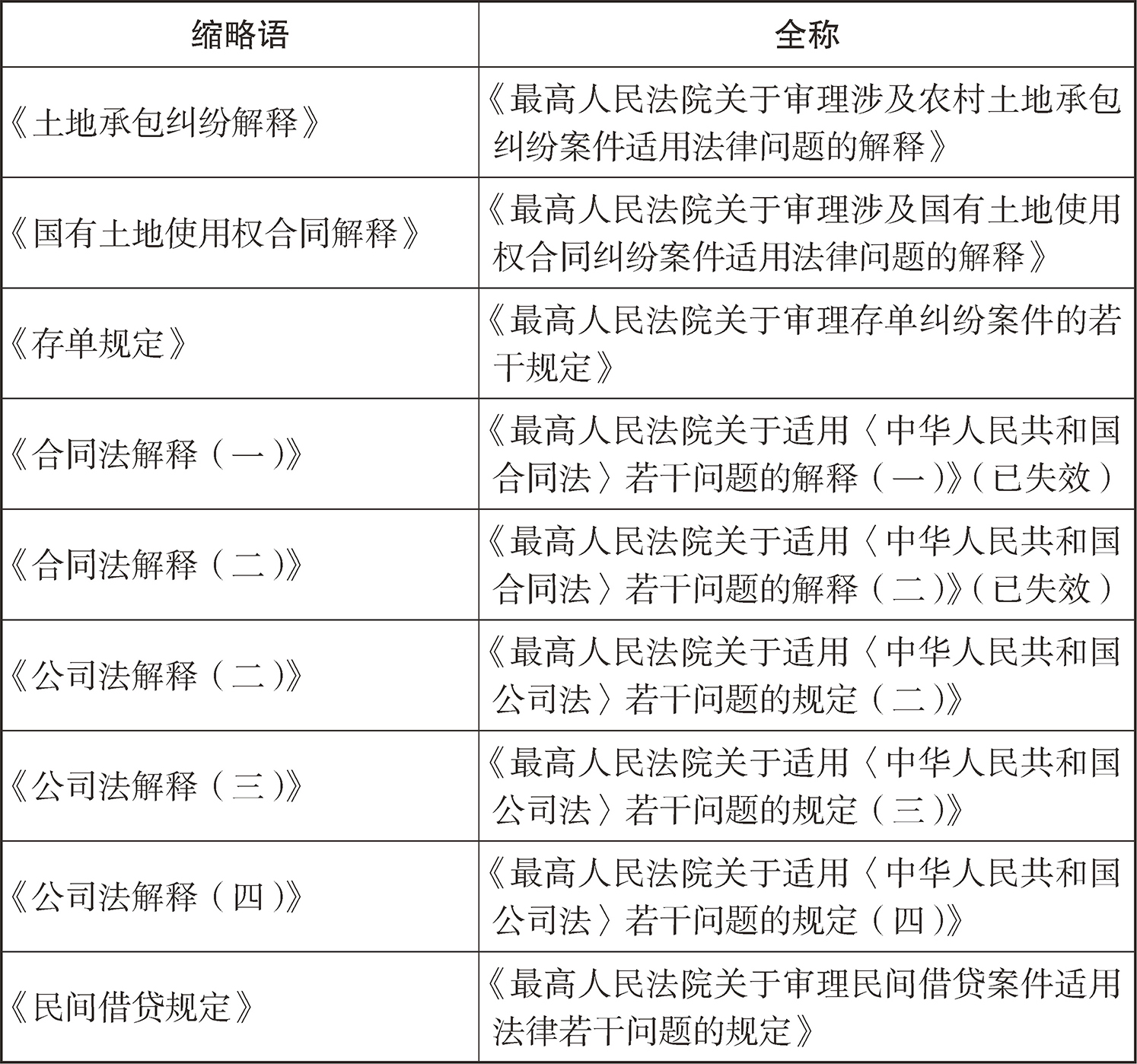 | 缩略语 | 全称 |
|---|---|
| 《土地承包纠纷解释》 | 《最高人民法院关于审理涉及农村土地承包纠纷案件适用法律问题的解释》 |
| 《国有土地使用权合同解释》 | 《最高人民法院关于审理涉及国有土地使用权合同纠纷案件适用法律问题的解释》 |
| 《存单规定》 | 《最高人民法院关于审理存单纠纷案件的若干规定》 |
| 《合同法解释（一）》 | 《最高人民法院关于适用〈中华人民共和国合同法〉若干问题的解释（一）》（已失效） |
| 《合同法解释（二）》 | 《最高人民法院关于适用〈中华人民共和国合同法〉若干问题的解释（二）》（已失效） |
| 《公司法解释（二）》 | 《最高人民法院关于适用〈中华人民共和国公司法〉若干问题的规定（二）》 |
| 《公司法解释（三）》 | 《最高人民法院关于适用〈中华人民共和国公司法〉若干问题的规定（三）》 |
| 《公司法解释（四）》 | 《最高人民法院关于适用〈中华人民共和国公司法〉若干问题的规定（四）》 |
| 《民间借贷规定》 | 《最高人民法院关于审理民间借贷案件适用法律若干问题的规定》 |